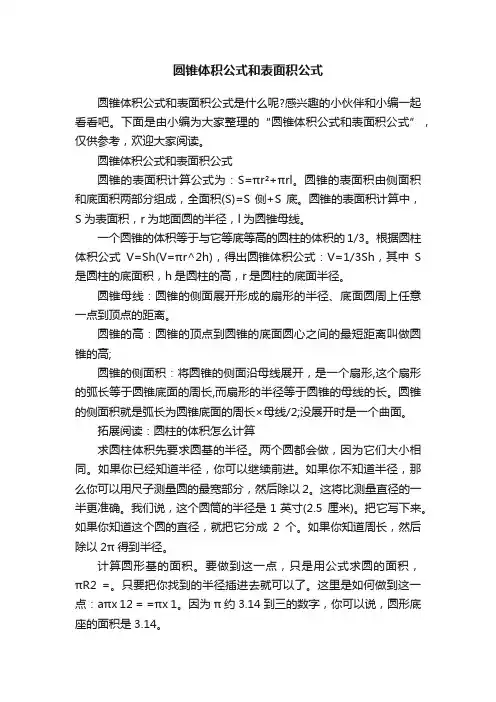 圆锥体积公式和表面积公式

圆锥体积公式和表面积公式是什么呢?感兴趣的小伙伴和小编一起看看吧。下面是由小编为大家整理的“圆锥体积公式和表面积公式”，仅供参考，欢迎大家阅读。

圆锥体积公式和表面积公式

圆锥的表面积计算公式为：S=πr²+πrl。圆锥的表面积由侧面积和底面积两部分组成，全面积(S)=S 侧+S 底。圆锥的表面积计算中，S 为表面积，r 为地面圆的半径，l 为圆锥母线。

一个圆锥的体积等于与它等底等高的圆柱的体积的 1/3。根据圆柱体积公式 V=Sh(V=πr^2h)，得出圆锥体积公式：V=1/3Sh，其中 S 是圆柱的底面积，h 是圆柱的高，r 是圆柱的底面半径。

圆锥母线：圆锥的侧面展开形成的扇形的半径、底面圆周上任意一点到顶点的距离。

圆锥的高：圆锥的顶点到圆锥的底面圆心之间的最短距离叫做圆锥的高;

圆锥的侧面积：将圆锥的侧面沿母线展开，是一个扇形,这个扇形的弧长等于圆锥底面的周长,而扇形的半径等于圆锥的母线的长。圆锥的侧面积就是弧长为圆锥底面的周长×母线/2;没展开时是一个曲面。

拓展阅读：圆柱的体积怎么计算

求圆柱体积先要求圆基的半径。两个圆都会做，因为它们大小相同。如果你已经知道半径，你可以继续前进。如果你不知道半径，那么你可以用尺子测量圆的最宽部分，然后除以 2。这将比测量直径的一半更准确。我们说，这个圆筒的半径是 1 英寸(2.5 厘米)。把它写下来。如果你知道这个圆的直径，就把它分成 2 个。如果你知道周长，然后除以 2π 得到半径。

计算圆形基的面积。要做到这一点，只是用公式求圆的面积，πR2 =。只要把你找到的半径插进去就可以了。这里是如何做到这一点：aπx 12 = =πx 1。因为 π 约 3.14 到三的数字，你可以说，圆形底座的面积是 3.14。